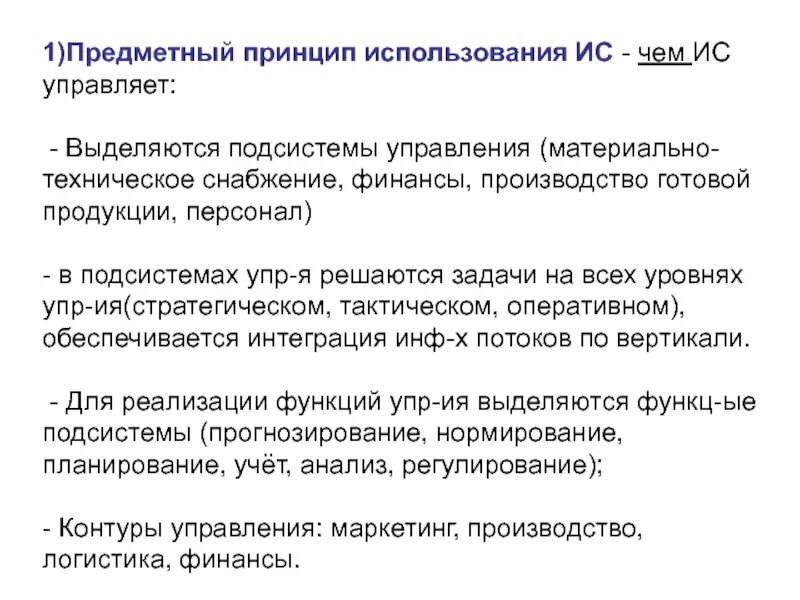 1)Предметный принцип использования ИС - чем ИС управляет:

- Выделяются подсистемы управления (материально-техническое снабжение, финансы, производство готовой продукции, персонал)

- в подсистемах упр-я решаются задачи на всех уровнях упр-ия(стратегическом, тактическом, оперативном), обеспечивается интеграция инф-х потоков по вертикали.

- Для реализации функций упр-ия выделяются функц-ые подсистемы (прогнозирование, нормирование, планирование, учёт, анализ, регулирование);

- Контуры управления: маркетинг, производство, логистика, финансы.